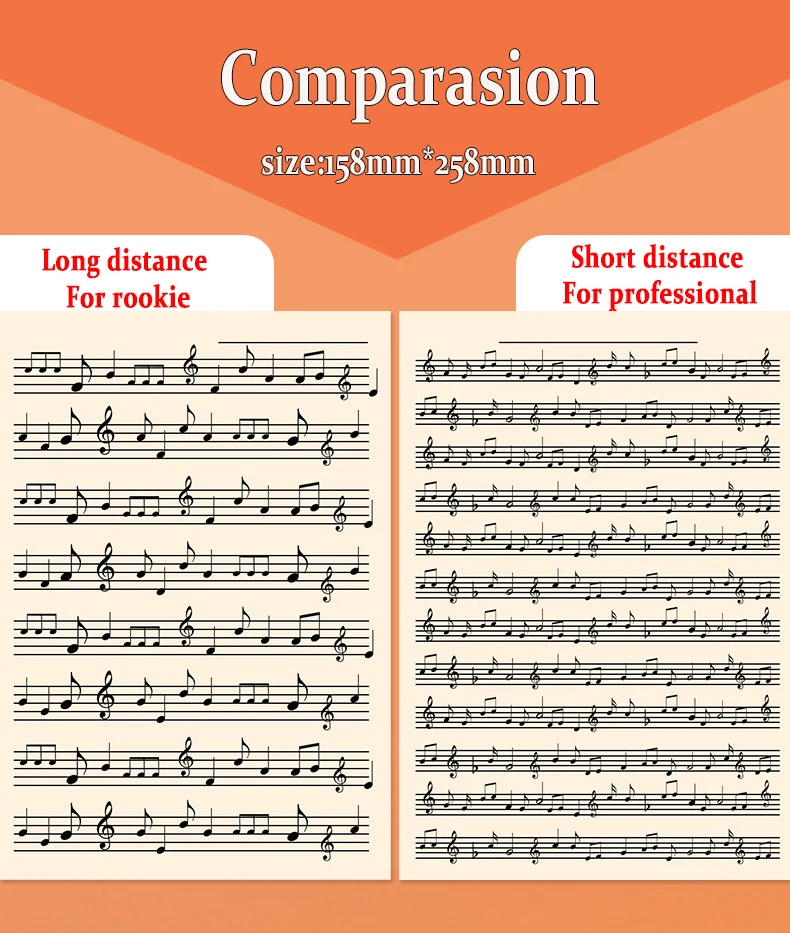 Comparasion

size:158mm*258mm

Long distance
For rookie

Short distance
For professional